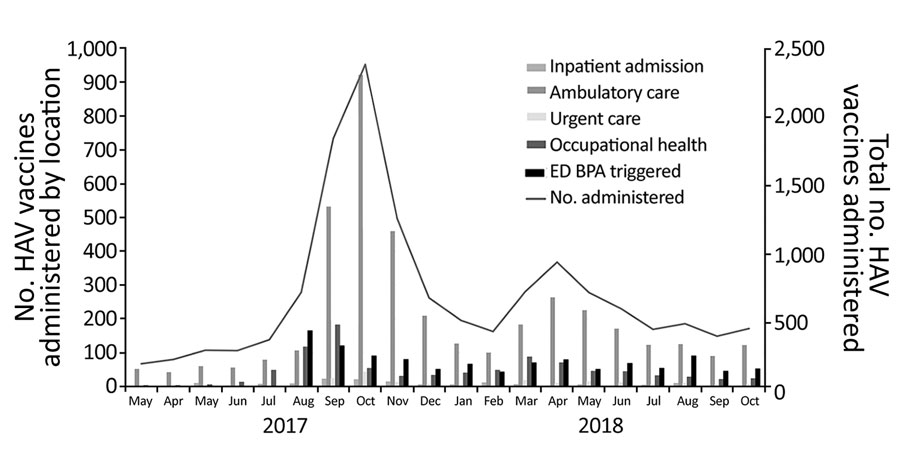 No. HAV vaccines administered by location

1,000
900
800
700
600
500
400
300
200
100
0

Inpatient admission
Ambulatory care
Urgent care
Occupational health
ED BPA triggered
No. administered

Total no. HAV vaccines administered

2,500
2,000
1,500
1,000
500
0

May Apr May Jun Jul Aug Sep Oct Nov Dec Jan Feb Mar Apr May Jun Jul Aug Sep Oct

2017

2018